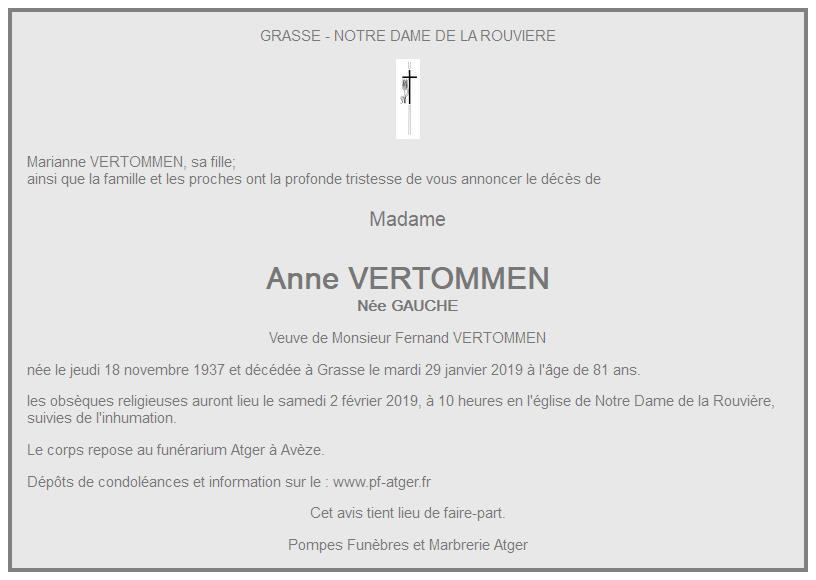 GRASSE - NOTRE DAME DE LA ROUVIERE

Marianne VERTOMMEN, sa fille;
ainsi que la famille et les proches ont la profonde tristesse de vous annoncer le décès de

Madame

Anne VERTOMMEN
Née GAUCHE

Veuve de Monsieur Fernand VERTOMMEN

née le jeudi 18 novembre 1937 et décédée à Grasse le mardi 29 janvier 2019 à l'âge de 81 ans.

les obsèques religieuses auront lieu le samedi 2 février 2019, à 10 heures en l'église de Notre Dame de la Rouvière, suivies de l'inhumation.

Le corps repose au funérarium Atger à Avèze.

Dépôts de condoléances et information sur le : www.pf-atger.fr

Cet avis tient lieu de faire-part.

Pompes Funèbres et Marbrerie Atger